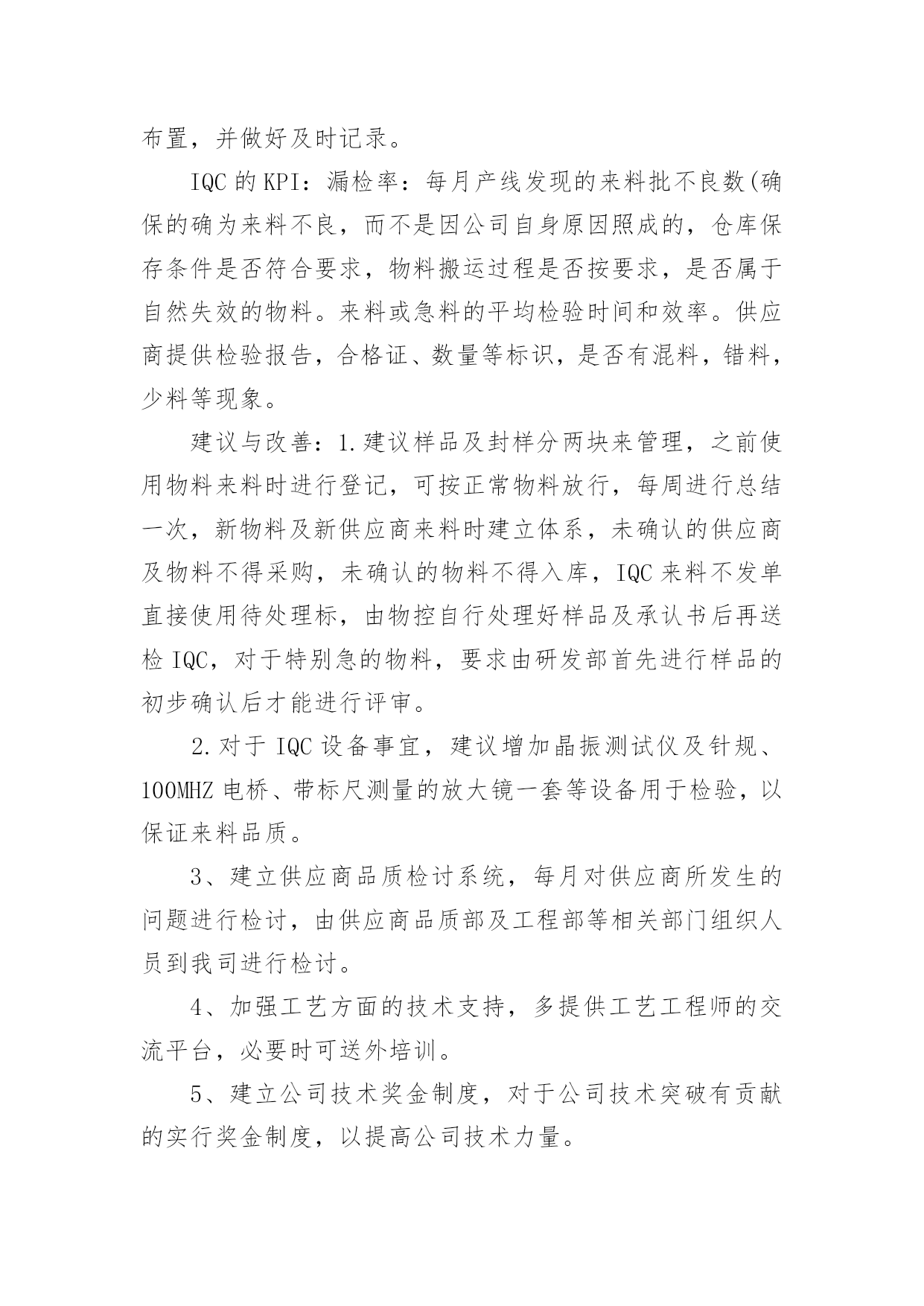 布置，并做好及时记录。

IQC 的 KPI：漏检率：每月产线发现的来料批不良数(确保的确为来料不良，而不是因公司自身原因照成的，仓库保存条件是否符合要求，物料搬运过程是否按要求，是否属于自然失效的物料。来料或急料的平均检验时间和效率。供应商提供检验报告，合格证、数量等标识，是否有混料，错料，少料等现象。

建议与改善：1.建议样品及封样分两块来管理，之前使用物料来料时进行登记，可按正常物料放行，每周进行总结一次，新物料及新供应商来料时建立体系，未确认的供应商及物料不得采购，未确认的物料不得入库，IQC 来料不发单直接使用待处理标，由物控自行处理好样品及承认书后再送检 IQC，对于特别急的物料，要求由研发部首先进行样品的初步确认后才能进行评审。

2.对于 IQC 设备事宜，建议增加晶振测试仪及针规、100MHZ 电桥、带标尺测量的放大镜一套等设备用于检验，以保证来料品质。

3、建立供应商品质检讨系统，每月对供应商所发生的问题进行检讨，由供应商品质部及工程部等相关部门组织人员到我司进行检讨。

4、加强工艺方面的技术支持，多提供工艺工程师的交流平台，必要时可送外培训。

5、建立公司技术奖金制度，对于公司技术突破有贡献的实行奖金制度，以提高公司技术力量。